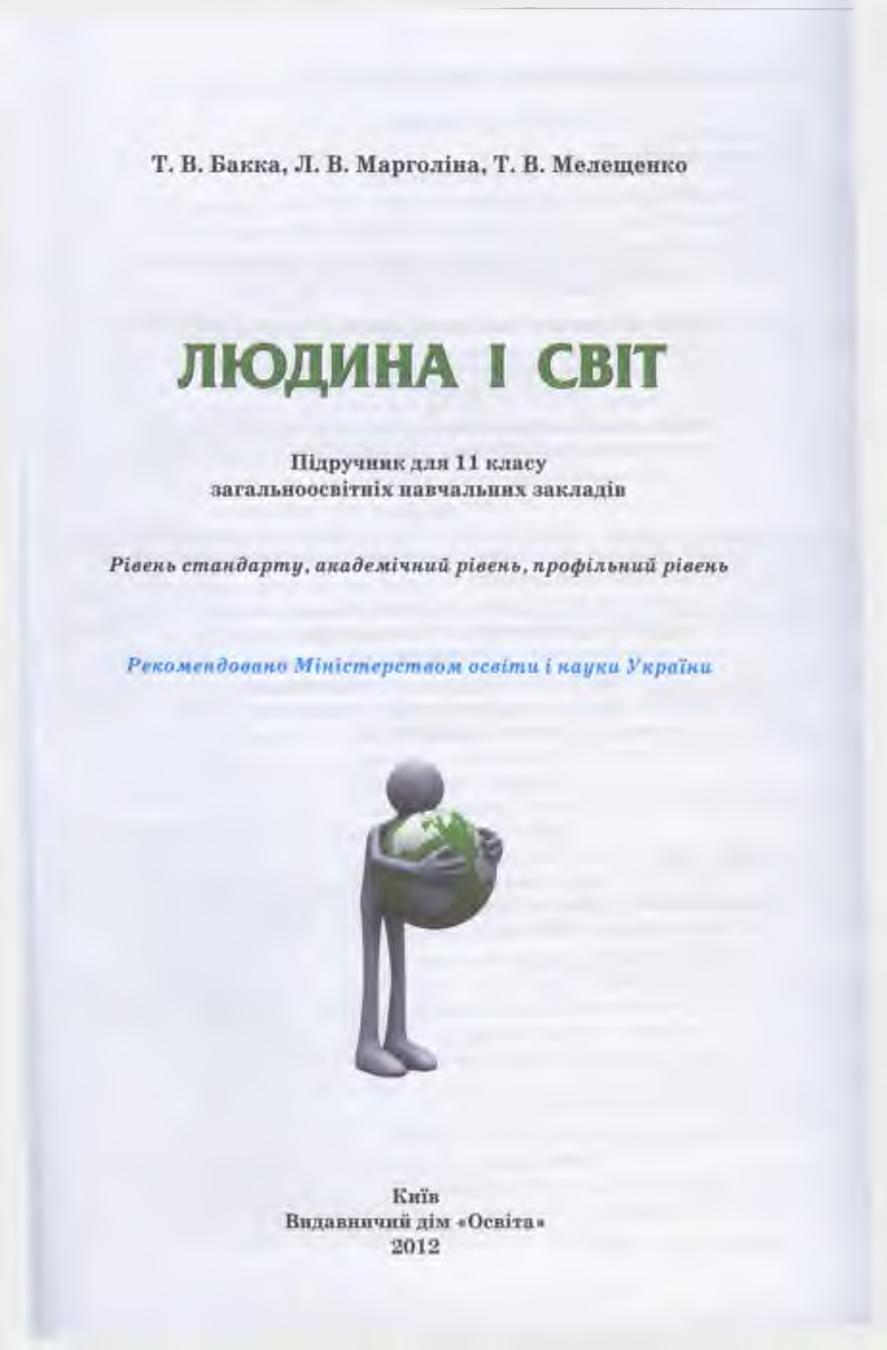 Т. В. Бакка, Л. В. Марголіна, Т. В. Мелещенко

ЛЮДИНА І СВІТ

Підручник для 11 класу загальноосвітніх навчальних закладів

Рівень стандарту, академічний рівень, профільний рівень

Рекомендовано Міністерством освіти і науки України

Київ
Видавничий дім «Освіта»
2012